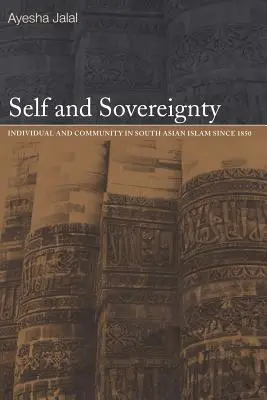 Ayesha Jalal

Self and Sovereignty

INDIVIDUAL AND COMMUNITY IN SOUTH ASIAN ISLAM SINCE 1850